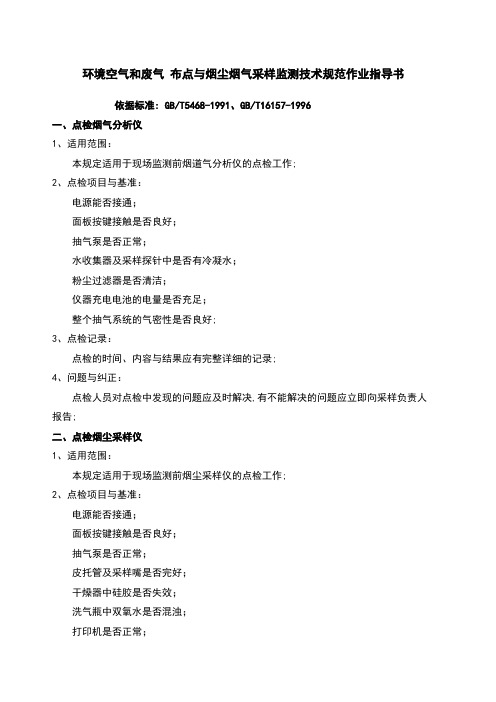 环境空气和废气 布点与烟尘烟气采样监测技术规范作业指导书

依据标准：GB/T5468-1991、GB/T16157-1996

一、点检烟气分析仪

1、适用范围：

本规定适用于现场监测前烟道气分析仪的点检工作；

2、点检项目与基准：

电源能否接通；

面板按键接触是否良好；

抽气泵是否正常；

水收集器及采样探针中是否有冷凝水；

粉尘过滤器是否清洁；

仪器充电电池的电量是否充足；

整个抽气系统的气密性是否良好；

3、点检记录：

点检的时间、内容与结果应有完整详细的记录；

4、问题与纠正：

点检人员对点检中发现的问题应及时解决，有不能解决的问题应立即向采样负责人报告；

二、点检烟尘采样仪

1、适用范围：

本规定适用于现场监测前烟尘采样仪的点检工作；

2、点检项目与基准：

电源能否接通；

面板按键接触是否良好；

抽气泵是否正常；

皮托管及采样嘴是否完好；

干燥器中硅胶是否失效；

洗气瓶中双氧水是否混浊；

打印机是否正常；